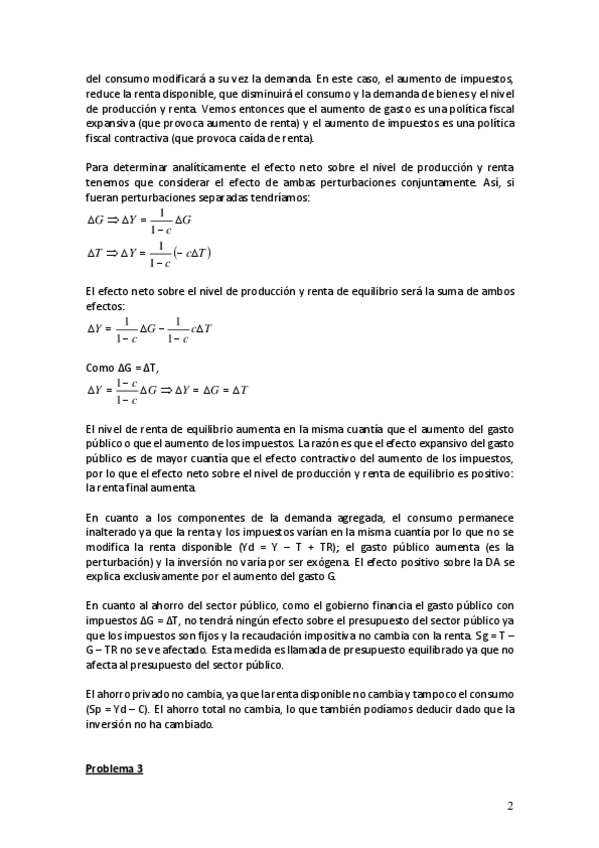 del consumo modificará a su vez la demanda. En este caso, el aumento de impuestos, reduce la renta disponible, que disminuirá el consumo y la demanda de bienes y el nivel de producción y renta. Vemos entonces que el aumento de gasto es una política fiscal expansiva (que provoca aumento de renta) y el aumento de impuestos es una política fiscal contractiva (que provoca caída de renta).

Para determinar analíticamente el efecto neto sobre el nivel de producción y renta tenemos que considerar el efecto de ambas perturbaciones conjuntamente. Así, si fueran perturbaciones separadas tendríamos:

$\Delta G \Rightarrow \Delta Y = \frac{1}{1-c}\Delta G$

$\Delta T \Rightarrow \Delta Y = \frac{1}{1-c}(-c\Delta T)$

El efecto neto sobre el nivel de producción y renta de equilibrio será la suma de ambos efectos:

$\Delta Y = \frac{1}{1-c}\Delta G - \frac{1}{1-c}c\Delta T$

Como ΔG = ΔT,

$\Delta Y = \frac{1-c}{1-c}\Delta G \Rightarrow \Delta Y = \Delta G = \Delta T$

El nivel de renta de equilibrio aumenta en la misma cuantía que el aumento del gasto público o que el aumento de los impuestos. La razón es que el efecto expansivo del gasto público es de mayor cuantía que el efecto contractivo del aumento de los impuestos, por lo que el efecto neto sobre el nivel de producción y renta de equilibrio es positivo: la renta final aumenta.

En cuanto a los componentes de la demanda agregada, el consumo permanece inalterado ya que la renta y los impuestos varían en la misma cuantía por lo que no se modifica la renta disponible (Yd = Y – T + TR); el gasto público aumenta (es la perturbación) y la inversión no varía por ser exógena. El efecto positivo sobre la DA se explica exclusivamente por el aumento del gasto G.

En cuanto al ahorro del sector público, como el gobierno financia el gasto público con impuestos ΔG = ΔT, no tendrá ningún efecto sobre el presupuesto del sector público ya que los impuestos son fijos y la recaudación impositiva no cambia con la renta. Sg = T – G – TR no se ve afectado. Esta medida es llamada de presupuesto equilibrado ya que no afecta al presupuesto del sector público.

El ahorro privado no cambia, ya que la renta disponible no cambia y tampoco el consumo (Sp = Yd – C). El ahorro total no cambia, lo que también podíamos deducir dado que la inversión no ha cambiado.

Problema 3

2